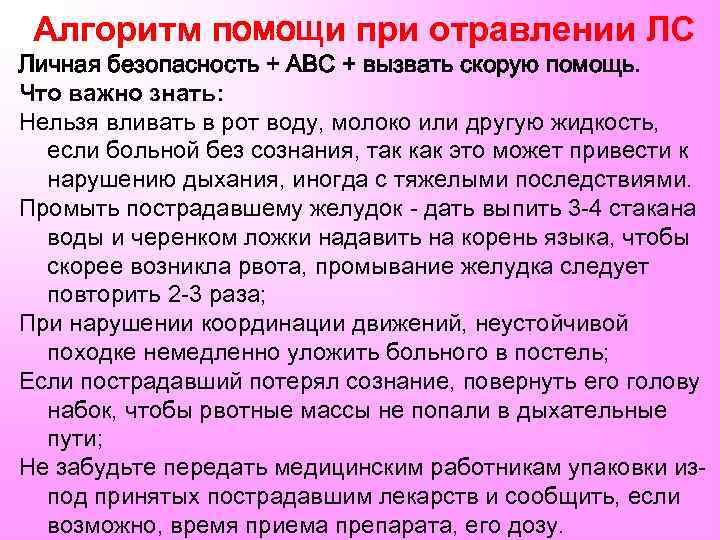 Алгоритм помощи при отравлении ЛС

Личная безопасность + АВС + вызвать скорую помощь.

Что важно знать:

Нельзя вливать в рот воду, молоко или другую жидкость, если больной без сознания, так как это может привести к нарушению дыхания, иногда с тяжелыми последствиями.

Промыть пострадавшему желудок - дать выпить 3-4 стакана воды и черенком ложки надавить на корень языка, чтобы скорее возникла рвота, промывание желудка следует повторить 2-3 раза;

При нарушении координации движений, неустойчивой походке немедленно уложить больного в постель;

Если пострадавший потерял сознание, повернуть его голову набок, чтобы рвотные массы не попали в дыхательные пути;

Не забудьте передать медицинским работникам упаковки из-под принятых пострадавшим лекарств и сообщить, если возможно, время приема препарата, его дозу.